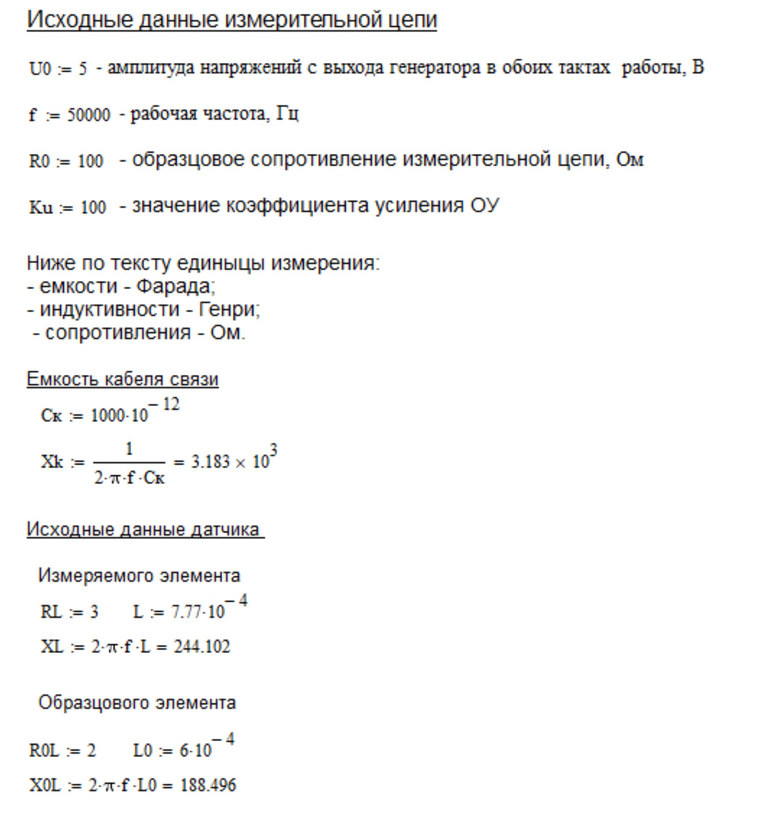 Исходные данные измерительной цепи

$U0 := 5$ - амплитуда напряжений с выхода генератора в обоих тактах работы, В

$f := 50000$ - рабочая частота, Гц

$R0 := 100$ - образцовое сопротивление измерительной цепи, Ом

$Ku := 100$ - значение коэффициента усиления ОУ

Ниже по тексту единицы измерения:
- емкости - Фарада;
- индуктивности - Генри;
- сопротивления - Ом.

Емкость кабеля связи

$Cк := 1000 \cdot 10^{-12}$

$Xk := \frac{1}{2 \cdot \pi \cdot f \cdot Cк} = 3.183 \times 10^{3}$

Исходные данные датчика

Измеряемого элемента

$RL := 3$ $L := 7.77 \cdot 10^{-4}$

$XL := 2 \cdot \pi \cdot f \cdot L = 244.102$

Образцового элемента

$R0L := 2$ $L0 := 6 \cdot 10^{-4}$

$X0L := 2 \cdot \pi \cdot f \cdot L0 = 188.496$